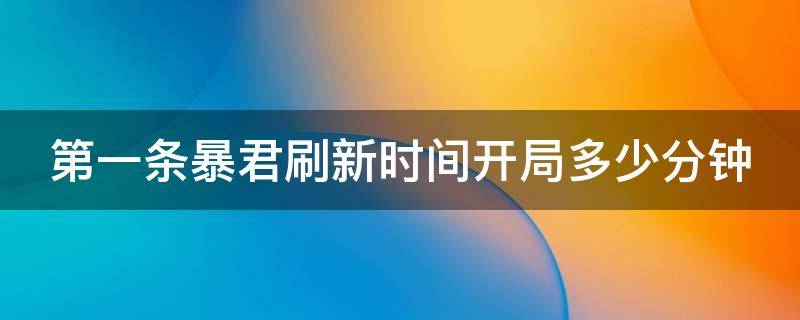 第一条暴君刷新时间开局多少分钟